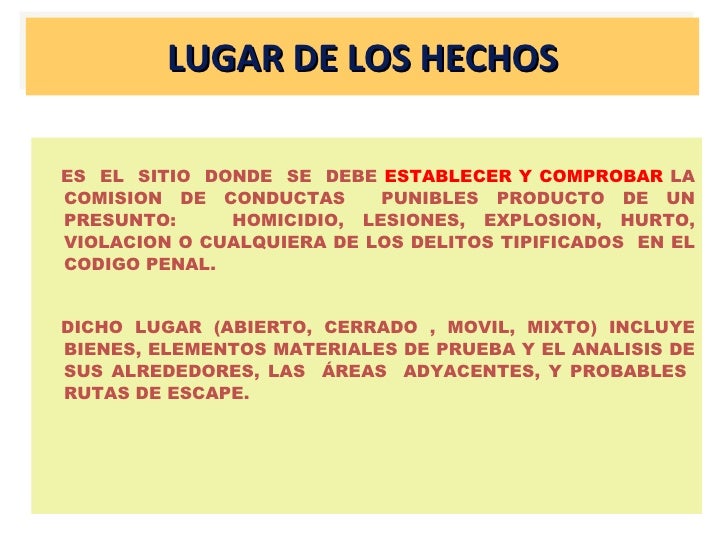 LUGAR DE LOS HECHOS

ES EL SITIO DONDE SE DEBE ESTABLECER Y COMPROBAR LA COMISION DE CONDUCTAS PUNIBLES PRODUCTO DE UN PRESUNTO: HOMICIDIO, LESIONES, EXPLOSION, HURTO, VIOLACION O CUALQUIERA DE LOS DELITOS TIPIFICADOS EN EL CODIGO PENAL.

DICHO LUGAR (ABIERTO, CERRADO , MOVIL, MIXTO) INCLUYE BIENES, ELEMENTOS MATERIALES DE PRUEBA Y EL ANALISIS DE SUS ALREDEDORES, LAS ÁREAS ADYACENTES, Y PROBABLES RUTAS DE ESCAPE.